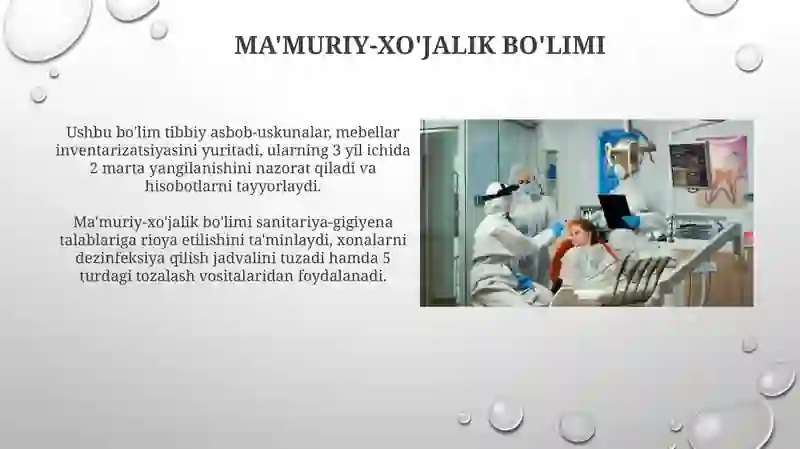 MA'MURIY-XO'JALIK BO'LIMI

Ushbu bo'lim tibbiy asbob-uskunalar, mebellar inventarizatsiyasini yuritadi, ularning 3 yil ichida 2 marta yangilanishini nazorat qiladi va hisobotlarni tayyorlaydi.

Ma'muriy-xo'jalik bo'limi sanitariya-gigiyena talablariga rioya etilishini ta'minlaydi, xonalarni dezinfeksiya qilish jadvalini tuzadi hamda 5 turdagi tozalash vositalaridan foydalanadi.